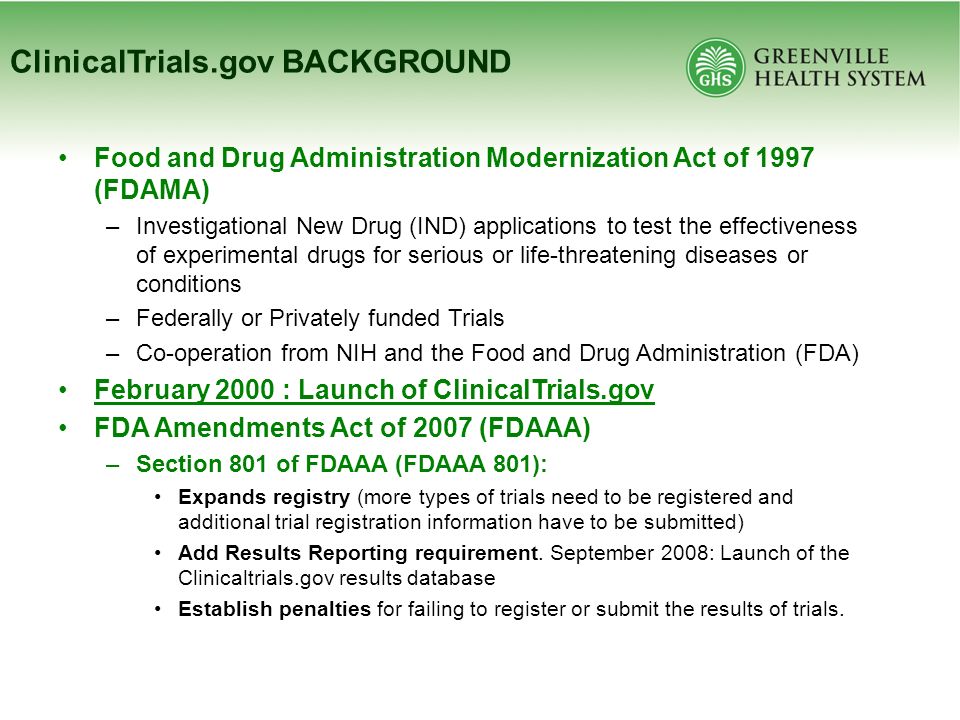 ClinicalTrials.gov BACKGROUND

GHS GREENVILLE HEALTH SYSTEM

• Food and Drug Administration Modernization Act of 1997 (FDAMA)
– Investigational New Drug (IND) applications to test the effectiveness of experimental drugs for serious or life-threatening diseases or conditions
– Federally or Privately funded Trials
– Co-operation from NIH and the Food and Drug Administration (FDA)
• February 2000 : Launch of ClinicalTrials.gov
• FDA Amendments Act of 2007 (FDAAA)
– Section 801 of FDAAA (FDAAA 801):
• Expands registry (more types of trials need to be registered and additional trial registration information have to be submitted)
• Add Results Reporting requirement. September 2008: Launch of the Clinicaltrials.gov results database
• Establish penalties for failing to register or submit the results of trials.